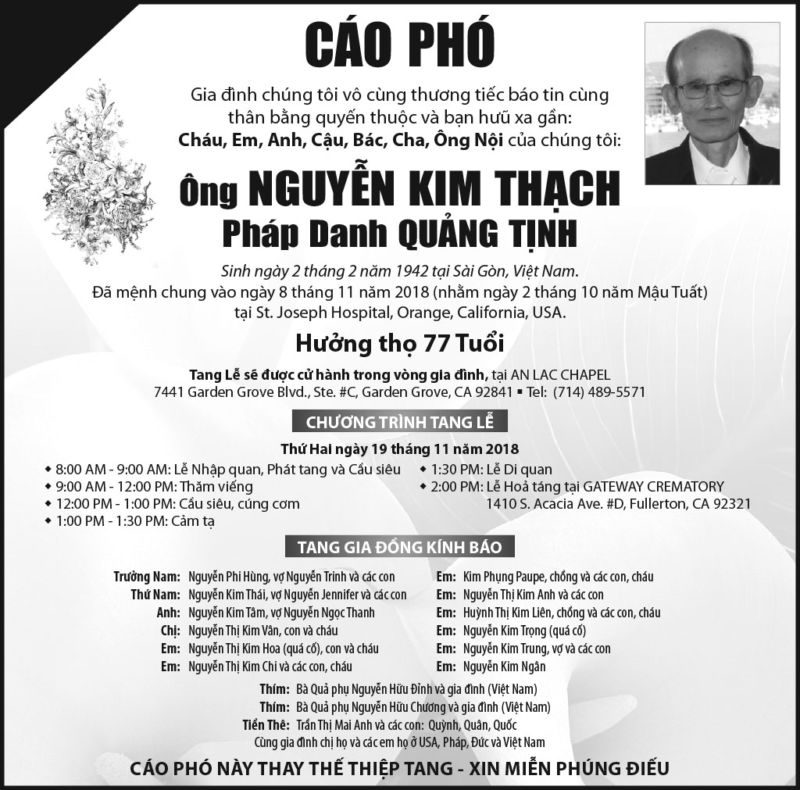 CÁO PHÓ

Gia đình chúng tôi vô cùng thương tiếc báo tin cùng thân bằng quyến thuộc và bạn hữu xa gần:
Cháu, Em, Anh, Cậu, Bác, Cha, Ông Nội của chúng tôi:

Ông NGUYỄN KIM THẠCH
Pháp Danh QUẢNG TỊNH

Sinh ngày 2 tháng 2 năm 1942 tại Sài Gòn, Việt Nam.
Đã mệnh chung vào ngày 8 tháng 11 năm 2018 (nhằm ngày 2 tháng 10 năm Mậu Tuất) tại St. Joseph Hospital, Orange, California, USA.

Hưởng thọ 77 Tuổi

Tang Lễ sẽ được cử hành trong vòng gia đình, tại AN LAC CHAPEL
7441 Garden Grove Blvd., Ste. #C, Garden Grove, CA 92841 ▪ Tel: (714) 489-5571

CHƯƠNG TRÌNH TANG LỄ

Thứ Hai ngày 19 tháng 11 năm 2018

◆ 8:00 AM - 9:00 AM: Lễ Nhập quan, Phát tang và Cầu siêu
◆ 9:00 AM - 12:00 PM: Thăm viếng
◆ 12:00 PM - 1:00 PM: Cầu siêu, cúng cơm
◆ 1:00 PM - 1:30 PM: Cảm tạ

◆ 1:30 PM: Lễ Di quan
◆ 2:00 PM: Lễ Hoả táng tại GATEWAY CREMATORY
1410 S. Acacia Ave. #D, Fullerton, CA 92321

TANG GIA ĐỒNG KÍNH BÁO

Trưởng Nam: Nguyễn Phi Hùng, vợ Nguyễn Trinh và các con
Thứ Nam: Nguyễn Kim Thái, vợ Nguyễn Jennifer và các con
Anh: Nguyễn Kim Tâm, vợ Nguyễn Ngọc Thanh
Chị: Nguyễn Thị Kim Vân, con và cháu
Em: Nguyễn Thị Kim Hoa (quá cố), con và cháu
Em: Nguyễn Thị Kim Chi và các con, cháu

Em: Kim Phụng Paupe, chồng và các con, cháu
Em: Nguyễn Thị Kim Anh và các con
Em: Huỳnh Thị Kim Liên, chồng và các con, cháu
Em: Nguyễn Kim Trọng (quá cố)
Em: Nguyễn Kim Trung, vợ và các con
Em: Nguyễn Kim Ngân

Thím: Bà Quả phụ Nguyễn Hữu Đỉnh và gia đình (Việt Nam)
Thím: Bà Quả phụ Nguyễn Hữu Chương và gia đình (Việt Nam)
Tiền Thê: Trần Thị Mai Anh và các con: Quỳnh, Quân, Quốc
Cùng gia đình chị họ và các em họ ở USA, Pháp, Đức và Việt Nam

CÁO PHÓ NÀY THAY THẾ THIỆP TANG - XIN MIỄN PHÚNG ĐIẾU